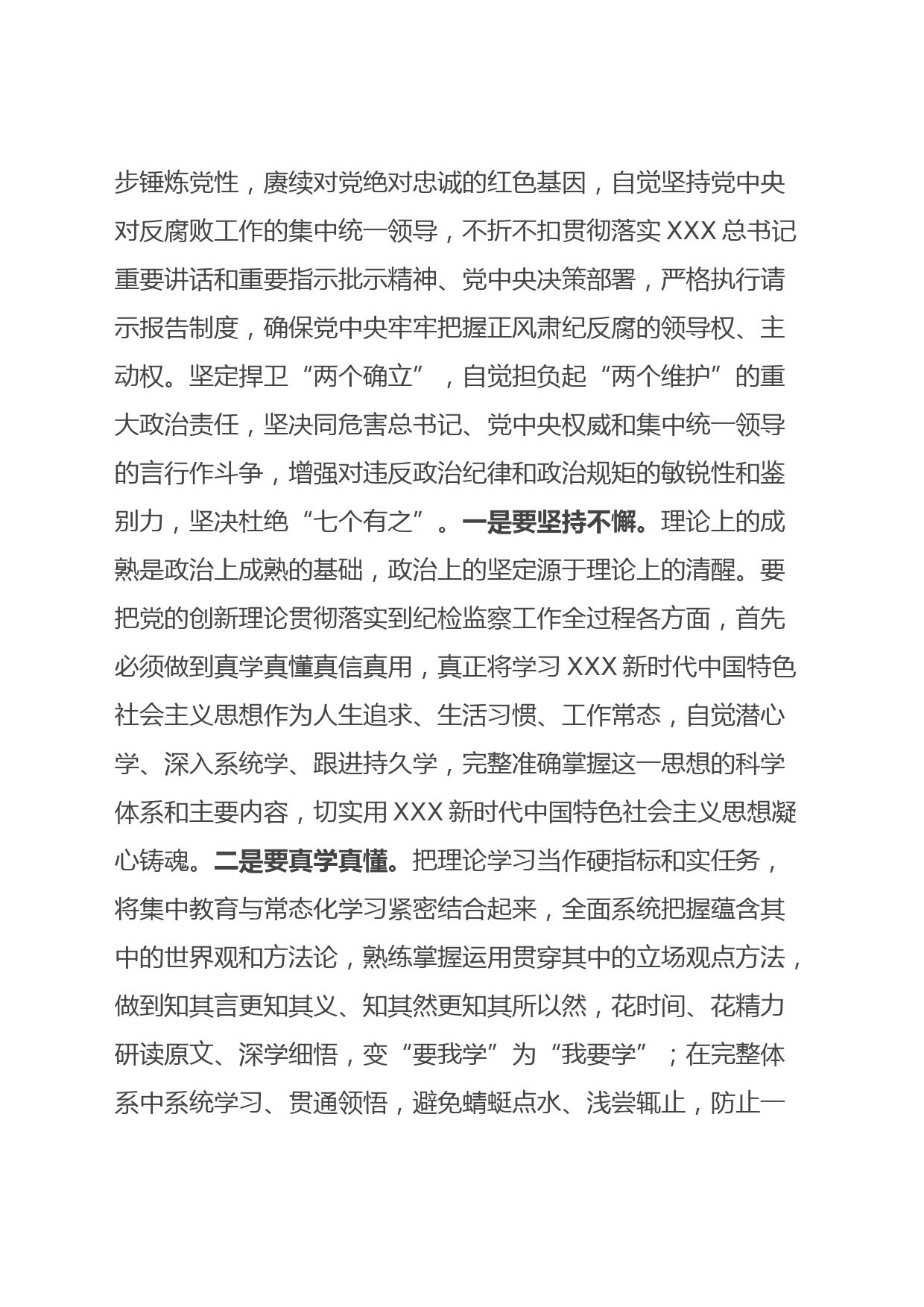 步锤炼党性，赓续对党绝对忠诚的红色基因，自觉坚持党中央对反腐败工作的集中统一领导，不折不扣贯彻落实 XXX 总书记重要讲话和重要指示批示精神、党中央决策部署，严格执行请示报告制度，确保党中央牢牢把握正风肃纪反腐的领导权、主动权。坚定捍卫“两个确立”，自觉担负起“两个维护”的重大政治责任，坚决同危害总书记、党中央权威和集中统一领导的言行作斗争，增强对违反政治纪律和政治规矩的敏锐性和鉴别力，坚决杜绝“七个有之”。一是要坚持不懈。理论上的成熟是政治上成熟的基础，政治上的坚定源于理论上的清醒。要把党的创新理论贯彻落实到纪检监察工作全过程各方面，首先必须做到真学真懂真信真用，真正将学习 XXX 新时代中国特色社会主义思想作为人生追求、生活习惯、工作常态，自觉潜心学、深入系统学、跟进持久学，完整准确掌握这一思想的科学体系和主要内容，切实用 XXX 新时代中国特色社会主义思想凝心铸魂。二是要真学真懂。把理论学习当作硬指标和实任务，将集中教育与常态化学习紧密结合起来，全面系统把握蕴含其中的世界观和方法论，熟练掌握运用贯穿其中的立场观点方法，做到知其言更知其义、知其然更知其所以然，花时间、花精力研读原文、深学细悟，变“要我学”为“我要学”；在完整体系中系统学习、贯通领悟，避免蜻蜓点水、浅尝辄止，防止一